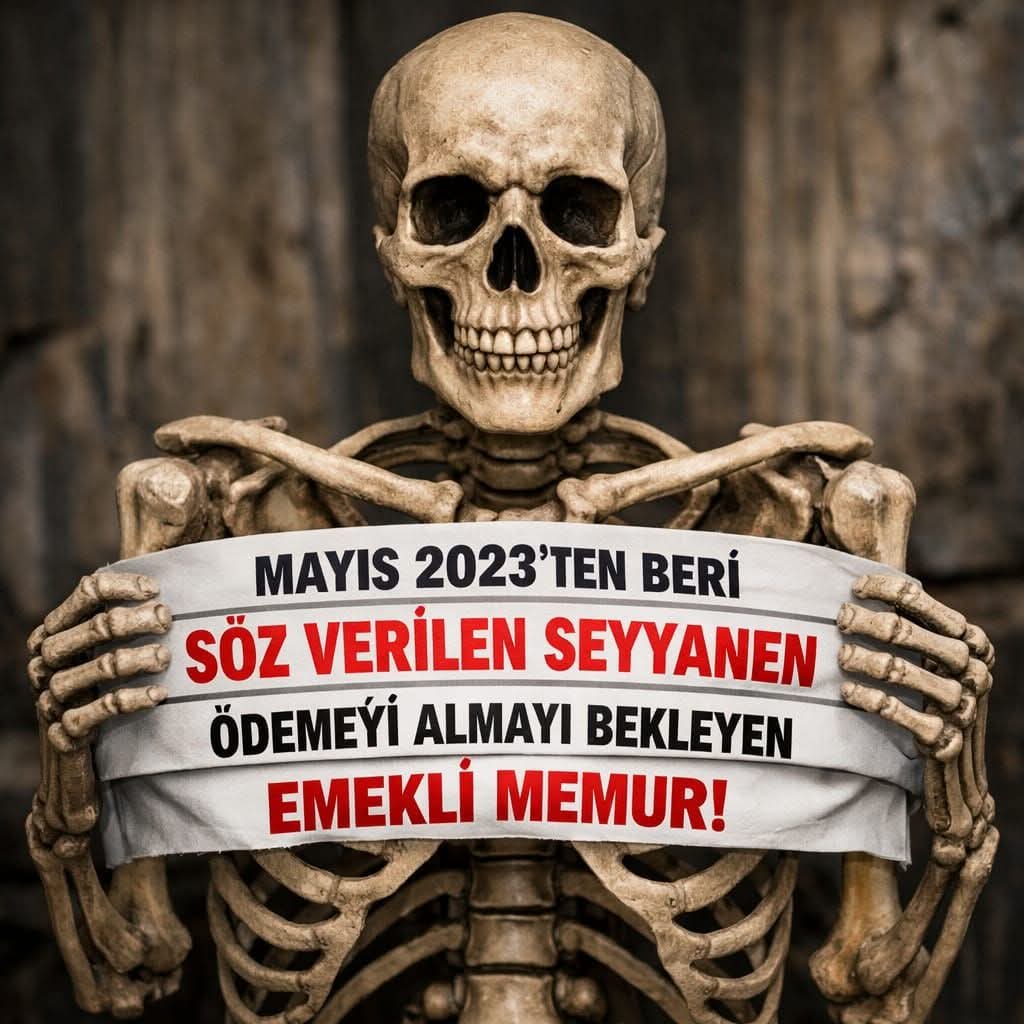 MAYIS 2023'TEN BERİ
SÖZ VERİLEN SEYYANEN
ÖDEMEYİ ALMAYI BEKLEYEN
EMEKLİ MEMUR!